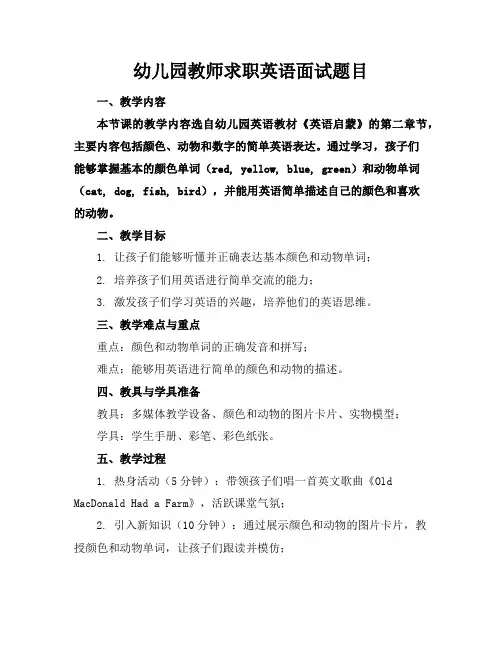 幼儿园教师求职英语面试题目

一、教学内容

本节课的教学内容选自幼儿园英语教材《英语启蒙》的第二章节，主要内容包括颜色、动物和数字的简单英语表达。通过学习，孩子们能够掌握基本的颜色单词（red, yellow, blue, green）和动物单词（cat, dog, fish, bird），并能用英语简单描述自己的颜色和喜欢的动物。

二、教学目标

1. 让孩子们能够听懂并正确表达基本颜色和动物单词；

2. 培养孩子们用英语进行简单交流的能力；

3. 激发孩子们学习英语的兴趣，培养他们的英语思维。

三、教学难点与重点

重点：颜色和动物单词的正确发音和拼写；

难点：能够用英语进行简单的颜色和动物的描述。

四、教具与学具准备

教具：多媒体教学设备、颜色和动物的图片卡片、实物模型；

学具：学生手册、彩笔、彩色纸张。

五、教学过程

1. 热身活动（5分钟）：带领孩子们唱一首英文歌曲《Old MacDonald Had a Farm》，活跃课堂气氛；

2. 引入新知识（10分钟）：通过展示颜色和动物的图片卡片，教授颜色和动物单词，让孩子们跟读并模仿；